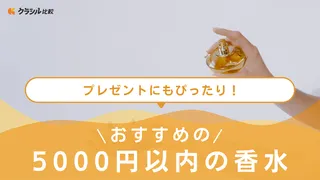 クラシル比較

プレゼントにもぴったり!

\おすすめの/

5000円以内の香水